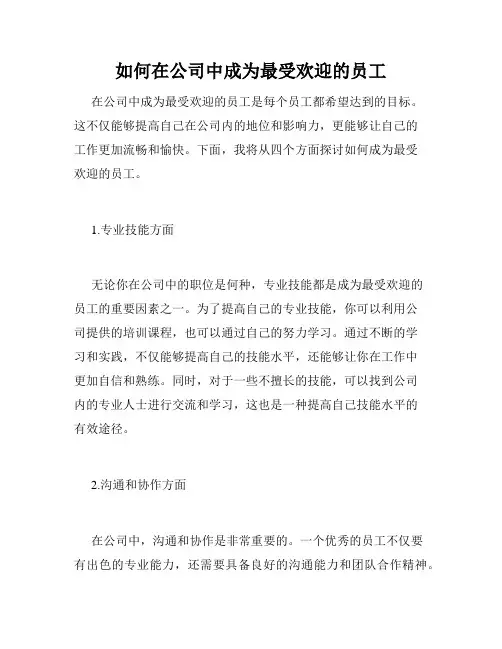 如何在公司中成为最受欢迎的员工

在公司中成为最受欢迎的员工是每个员工都希望达到的目标。这不仅能够提高自己在公司内的地位和影响力，更能够让自己的工作更加流畅和愉快。下面，我将从四个方面探讨如何成为最受欢迎的员工。

1.专业技能方面

无论你在公司中的职位是何种，专业技能都是成为最受欢迎的员工的重要因素之一。为了提高自己的专业技能，你可以利用公司提供的培训课程，也可以通过自己的努力学习。通过不断的学习和实践，不仅能够提高自己的技能水平，还能够让你在工作中更加自信和熟练。同时，对于一些不擅长的技能，可以找到公司内的专业人士进行交流和学习，这也是一种提高自己技能水平的有效途径。

2.沟通和协作方面

在公司中，沟通和协作是非常重要的。一个优秀的员工不仅要有出色的专业能力，还需要具备良好的沟通能力和团队合作精神。